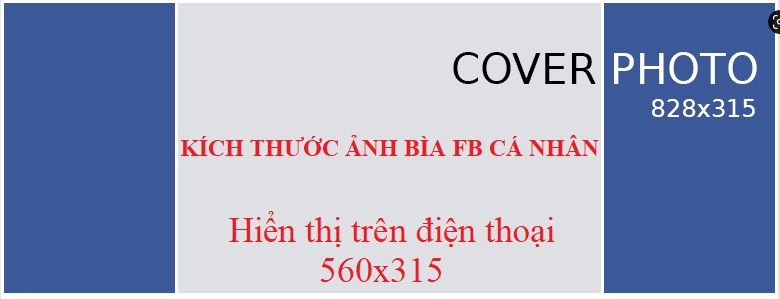 COVER PHOTO
828x315

KÍCH THƯỚC ẢNH BÌA FB CÁ NHÂN

Hiển thị trên điện thoại
560x315